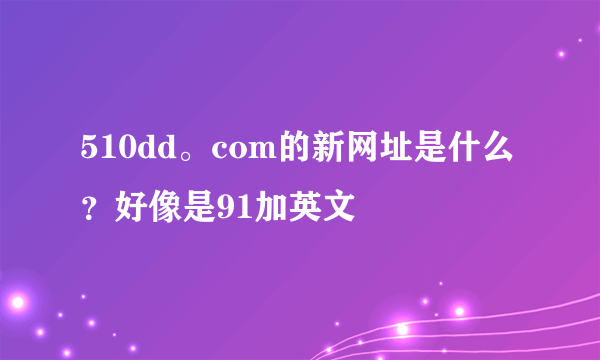 510dd。com的新网址是什么？好像是91加英文